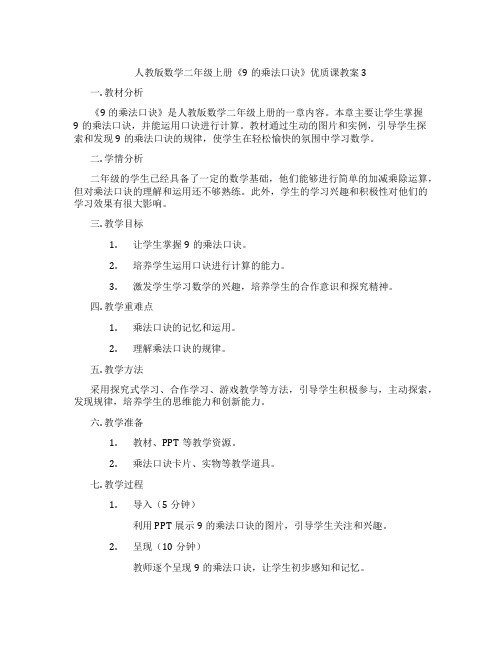 人教版数学二年级上册《9 的乘法口诀》优质课教案 3

一. 教材分析

《9 的乘法口诀》是人教版数学二年级上册的一章内容。本章主要让学生掌握 9 的乘法口诀，并能运用口诀进行计算。教材通过生动的图片和实例，引导学生探索和发现 9 的乘法口诀的规律，使学生在轻松愉快的氛围中学习数学。

二. 学情分析

二年级的学生已经具备了一定的数学基础，他们能够进行简单的加减乘除运算，但对乘法口诀的理解和运用还不够熟练。此外，学生的学习兴趣和积极性对他们的学习效果有很大影响。

三. 教学目标

1. 让学生掌握 9 的乘法口诀。

2. 培养学生运用口诀进行计算的能力。

3. 激发学生学习数学的兴趣，培养学生的合作意识和探究精神。

四. 教学重难点

1. 乘法口诀的记忆和运用。

2. 理解乘法口诀的规律。

五. 教学方法

采用探究式学习、合作学习、游戏教学等方法，引导学生积极参与，主动探索，发现规律，培养学生的思维能力和创新能力。

六. 教学准备

1. 教材、PPT 等教学资源。

2. 乘法口诀卡片、实物等教学道具。

七. 教学过程

1. 导入（5 分钟）

利用 PPT 展示 9 的乘法口诀的图片，引导学生关注和兴趣。

2. 呈现（10 分钟）

教师逐个呈现 9 的乘法口诀，让学生初步感知和记忆。